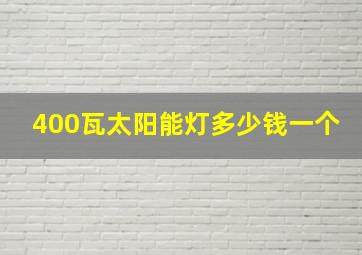 400瓦太阳能灯多少钱一个